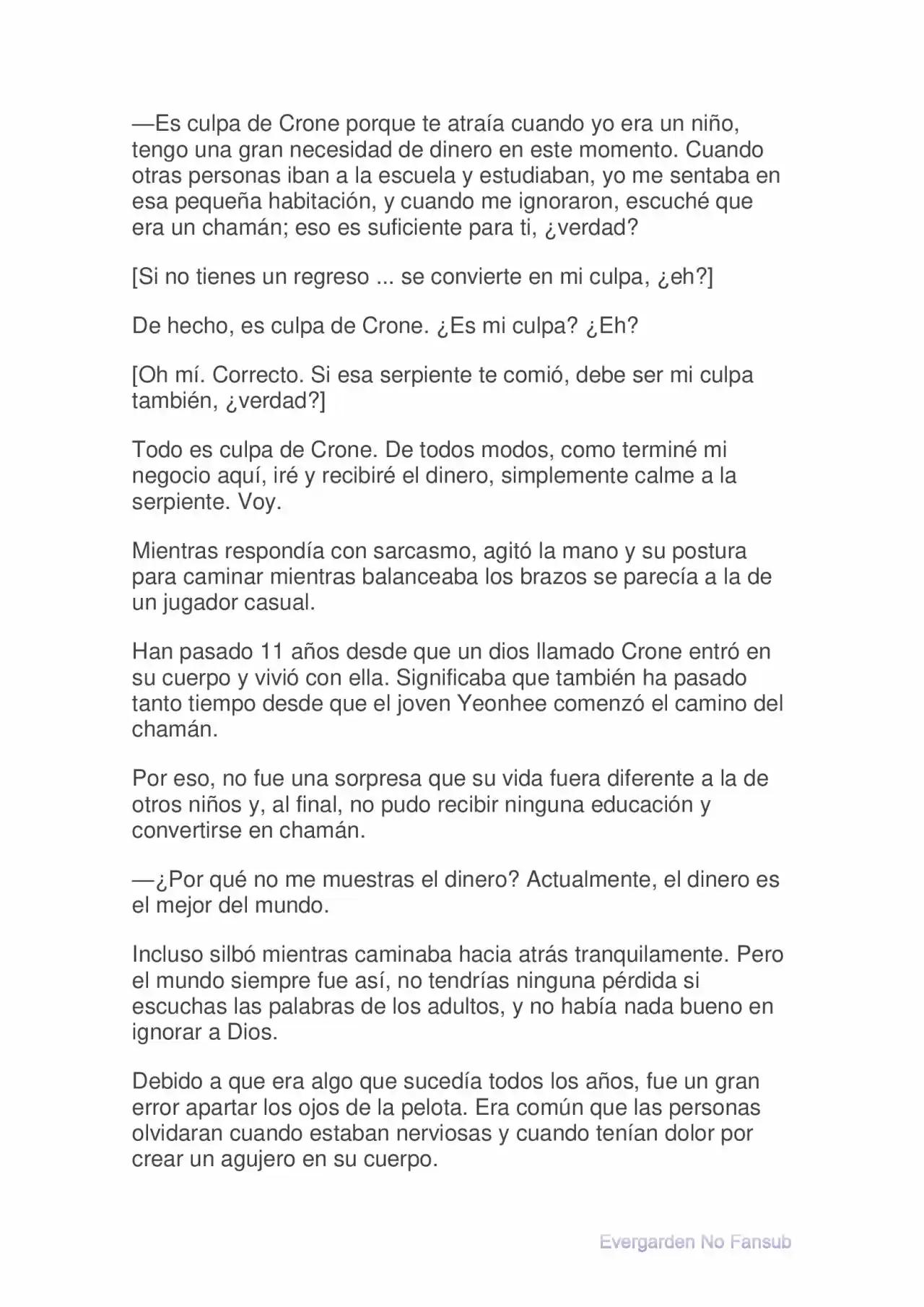 —Es culpa de Crone porque te atraía cuando yo era un niño, tengo una gran necesidad de dinero en este momento. Cuando otras personas iban a la escuela y estudiaban, yo me sentaba en esa pequeña habitación, y cuando me ignoraron, escuché que era un chamán; eso es suficiente para ti, ¿verdad?

[Si no tienes un regreso ... se convierte en mi culpa, ¿eh?]

De hecho, es culpa de Crone. ¿Es mi culpa? ¿Eh?

[Oh mí. Correcto. Si esa serpiente te comió, debe ser mi culpa también, ¿verdad?]

Todo es culpa de Crone. De todos modos, como terminé mi negocio aquí, iré y recibiré el dinero, simplemente calme a la serpiente. Voy.

Mientras respondía con sarcasmo, agitó la mano y su postura para caminar mientras balanceaba los brazos se parecía a la de un jugador casual.

Han pasado 11 años desde que un dios llamado Crone entró en su cuerpo y vivió con ella. Significaba que también ha pasado tanto tiempo desde que el joven Yeonhee comenzó el camino del chamán.

Por eso, no fue una sorpresa que su vida fuera diferente a la de otros niños y, al final, no pudo recibir ninguna educación y convertirse en chamán.

—¿Por qué no me muestras el dinero? Actualmente, el dinero es el mejor del mundo.

Incluso silbó mientras caminaba hacia atrás tranquilamente. Pero el mundo siempre fue así, no tendrías ninguna pérdida si escuchas las palabras de los adultos, y no había nada bueno en ignorar a Dios.

Debido a que era algo que sucedía todos los años, fue un gran error apartar los ojos de la pelota. Era común que las personas olvidaran cuando estaban nerviosas y cuando tenían dolor por crear un agujero en su cuerpo.

Evergarden No Fansub